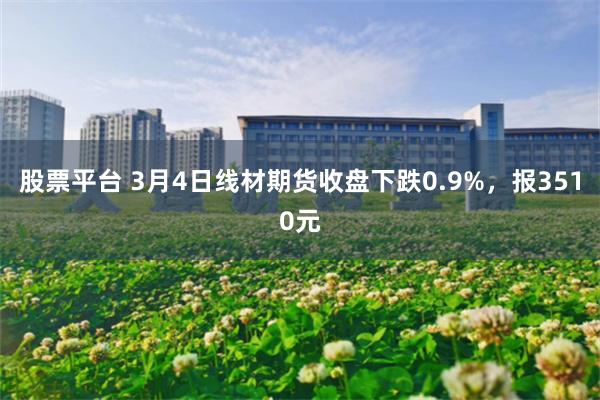 股票平台 3月4日线材期货收盘下跌0.9%，报3510元